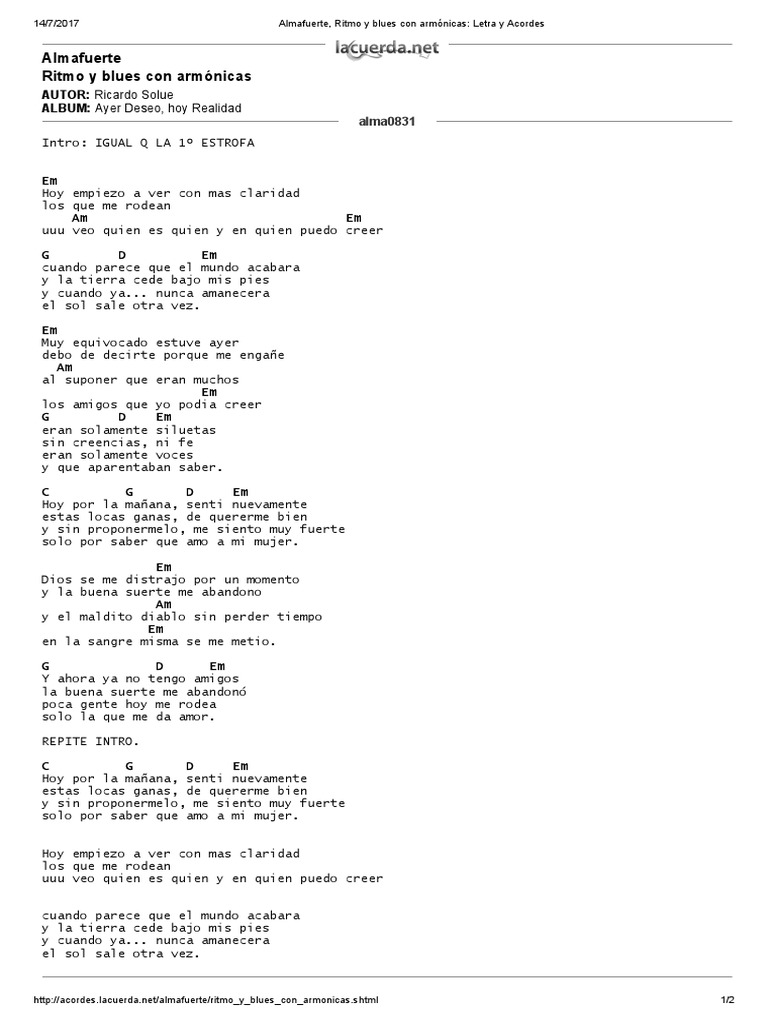 14/7/2017 Almafuerte, Ritmo y blues con armónicas: Letra y Acordes

lacuerda.net

Almafuerte
Ritmo y blues con armónicas

AUTOR: Ricardo Solue
ALBUM: Ayer Deseo, hoy Realidad

alma0831

Intro: IGUAL Q LA 1º ESTROFA

Em
Hoy empiezo a ver con mas claridad
los que me rodean
Am Em
uuu veo quien es quien y en quien puedo creer

G D Em
cuando parece que el mundo acabara
y la tierra cede bajo mis pies
y cuando ya... nunca amanecera
el sol sale otra vez.

Em
Muy equivocado estuve ayer
debo de decirte porque me engañe
Am
al suponer que eran muchos
Em
los amigos que yo podia creer
G D Em
eran solamente siluetas
sin creencias, ni fe
eran solamente voces
y que aparentaban saber.

C G D Em
Hoy por la mañana, senti nuevamente
estas locas ganas, de quererme bien
y sin proponermelo, me siento muy fuerte
solo por saber que amo a mi mujer.

Em
Dios se me distrajo por un momento
y la buena suerte me abandono
Am
y el maldito diablo sin perder tiempo
Em
en la sangre misma se me metio.

G D Em
Y ahora ya no tengo amigos
la buena suerte me abandonó
poca gente hoy me rodea
solo la que me da amor.

REPITE INTRO.

C G D Em
Hoy por la mañana, senti nuevamente
estas locas ganas, de quererme bien
y sin proponermelo, me siento muy fuerte
solo por saber que amo a mi mujer.

Hoy empiezo a ver con mas claridad
los que me rodean
uuu veo quien es quien y en quien puedo creer

cuando parece que el mundo acabara
y la tierra cede bajo mis pies
y cuando ya... nunca amanecera
el sol sale otra vez.

http://acordes.lacuerda.net/almafuerte/ritmo_y_blues_con_armonicas.shtml 1/2